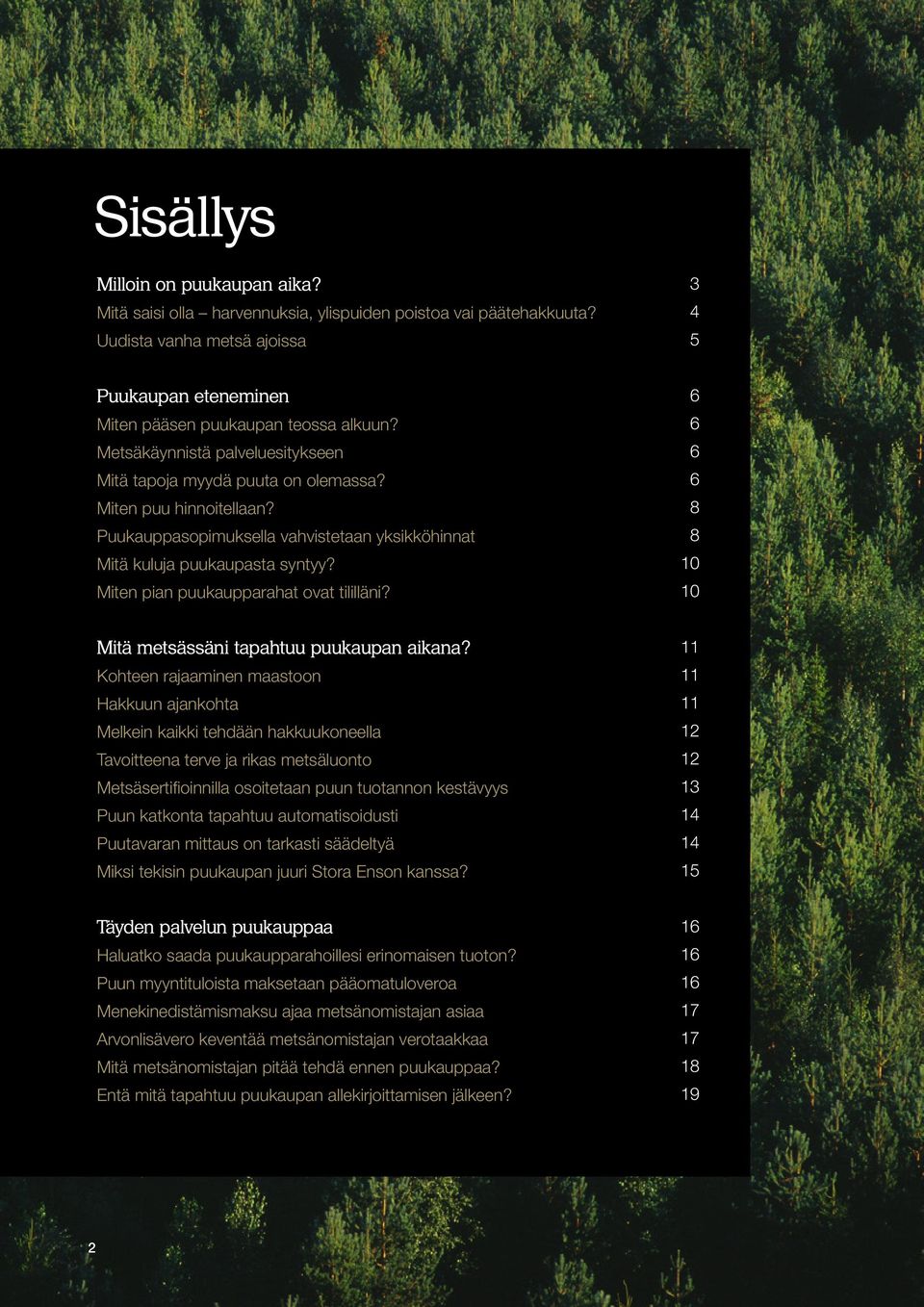 Sisällys

Milloin on puukaupan aika? 3
Mitä saisi olla – harvennuksia, ylispuiden poistoa vai päätehakkuuta? 4
Uudista vanha metsä ajoissa 5

Puukaupan eteneminen 6
Miten pääsen puukaupan teossa alkuun? 6
Metsäkäynnistä palveluesitykseen 6
Mitä tapoja myydä puuta on olemassa? 6
Miten puu hinnoitellaan? 8
Puukauppasopimuksella vahvistetaan yksikköhinnat 8
Mitä kuluja puukaupasta syntyy? 10
Miten pian puukaupparahat ovat tililläni? 10

Mitä metsässäni tapahtuu puukaupan aikana? 11
Kohteen rajaaminen maastoon 11
Hakkuun ajankohta 11
Melkein kaikki tehdään hakkuukoneella 12
Tavoitteena terve ja rikas metsäluonto 12
Metsäsertifioinnilla osoitetaan puun tuotannon kestävyys 13
Puun katkonta tapahtuu automatisoidusti 14
Puutavaran mittaus on tarkasti säädeltyä 14
Miksi tekisin puukaupan juuri Stora Enson kanssa? 15

Täyden palvelun puukauppaa 16
Haluatko saada puukaupparahoillesi erinomaisen tuoton? 16
Puun myyntituloista maksetaan pääomatuloveroa 16
Menekinedistämismaksu ajaa metsänomistajan asiaa 17
Arvonlisävero keventää metsänomistajan verotaakkaa 17
Mitä metsänomistajan pitää tehdä ennen puukauppaa? 18
Entä mitä tapahtuu puukaupan allekirjoittamisen jälkeen? 19

2